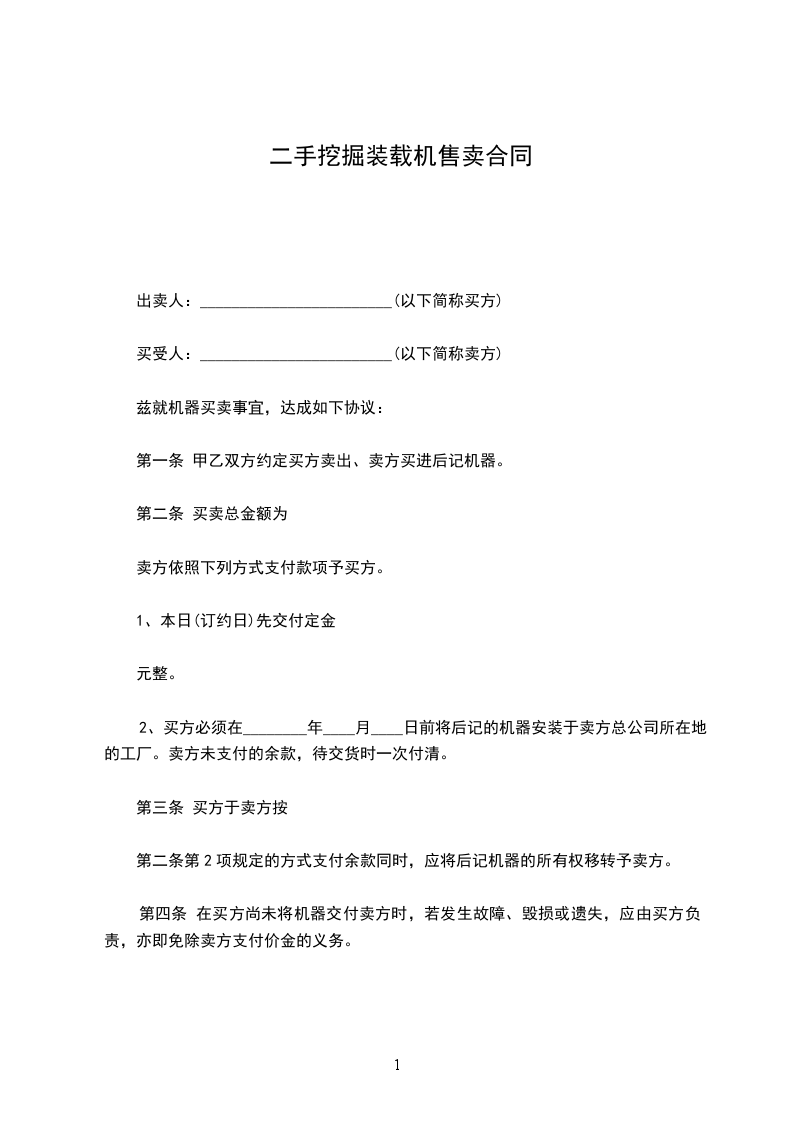 二手挖掘装载机售卖合同

出卖人：________________________(以下简称买方)

买受人：________________________(以下简称卖方)

兹就机器买卖事宜，达成如下协议：

第一条 甲乙双方约定买方卖出、卖方买进后记机器。

第二条 买卖总金额为

卖方依照下列方式支付款项予买方。

1、本日(订约日)先交付定金

元整。

2、买方必须在________年____月____日前将后记的机器安装于卖方总公司所在地的工厂。卖方未支付的余款，待交货时一次付清。

第三条 买方于卖方按

第二条第 2 项规定的方式支付余款同时，应将后记机器的所有权移转予卖方。

第四条 在买方尚未将机器交付卖方时，若发生故障、毁损或遗失，应由买方负责，亦即免除卖方支付价金的义务。

1